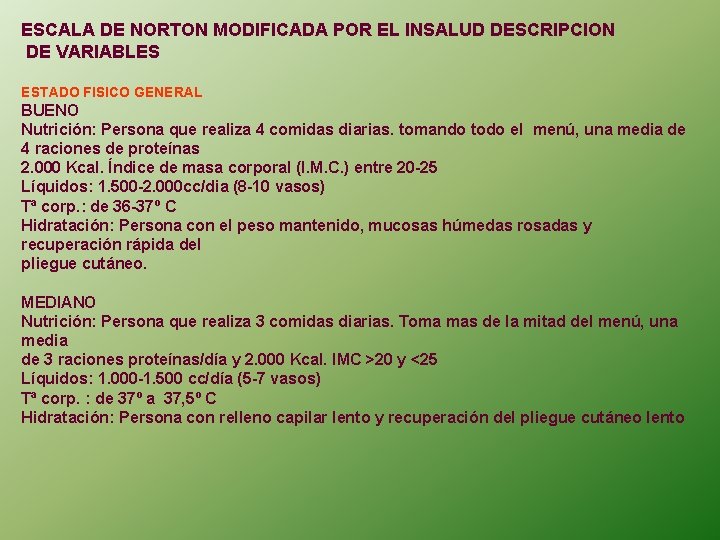 ESCALA DE NORTON MODIFICADA POR EL INSALUD DESCRIPCION DE VARIABLES

ESTADO FISICO GENERAL
BUENO
Nutrición: Persona que realiza 4 comidas diarias. tomando todo el menú, una media de 4 raciones de proteínas
2.000 Kcal. Índice de masa corporal (I.M.C.) entre 20-25
Líquidos: 1.500-2.000cc/dia (8-10 vasos)
Tª corp.: de 36-37º C
Hidratación: Persona con el peso mantenido, mucosas húmedas rosadas y recuperación rápida del pliegue cutáneo.

MEDIANO
Nutrición: Persona que realiza 3 comidas diarias. Toma mas de la mitad del menú, una media
de 3 raciones proteínas/día y 2.000 Kcal. IMC >20 y <25
Líquidos: 1.000-1.500 cc/día (5-7 vasos)
Tª corp. : de 37º a 37,5º C
Hidratación: Persona con relleno capilar lento y recuperación del pliegue cutáneo lento